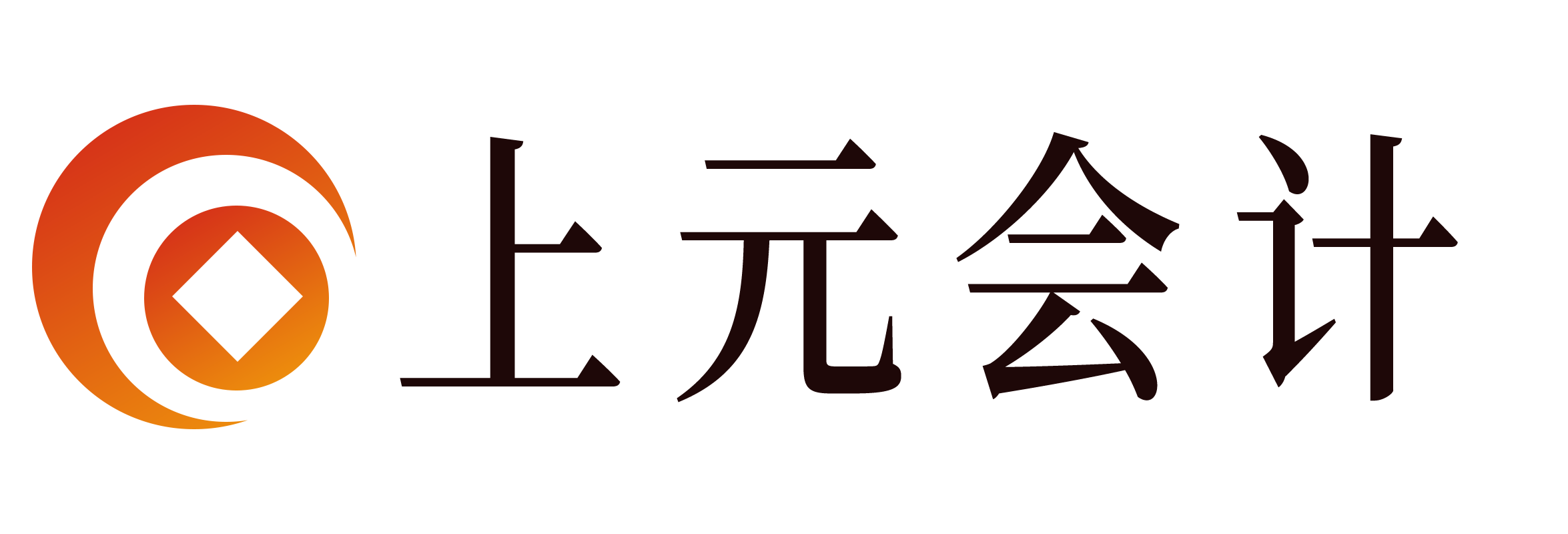 上元会计